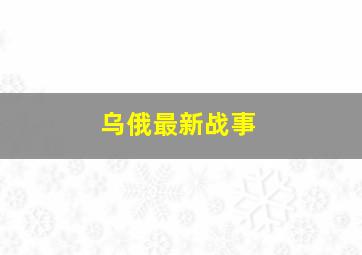 乌俄最新战事